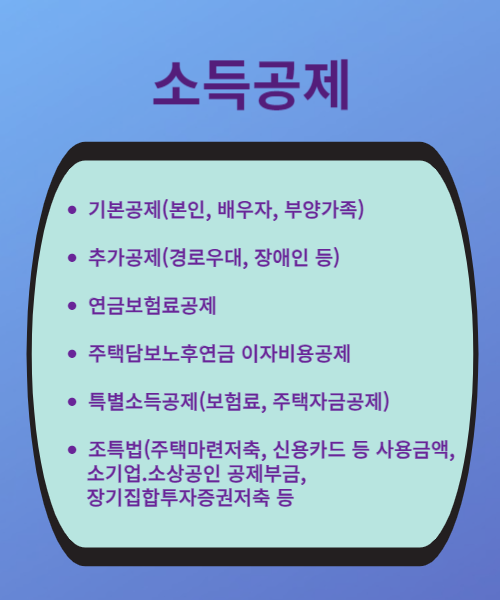 소득공제

• 기본공제(본인, 배우자, 부양가족)

• 추가공제(경로우대, 장애인 등)

• 연금보험료공제

• 주택담보노후연금 이자비용공제

• 특별소득공제(보험료, 주택자금공제)

• 조특법(주택마련저축, 신용카드 등 사용금액, 소기업.소상공인 공제부금, 장기집합투자증권저축 등